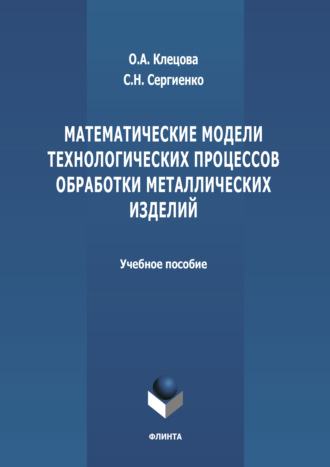 О.А. Клецова
С.Н. Сергиенко

МАТЕМАТИЧЕСКИЕ МОДЕЛИ ТЕХНОЛОГИЧЕСКИХ ПРОЦЕССОВ ОБРАБОТКИ МЕТАЛЛИЧЕСКИХ ИЗДЕЛИЙ

Учебное пособие

ФЛИНТА